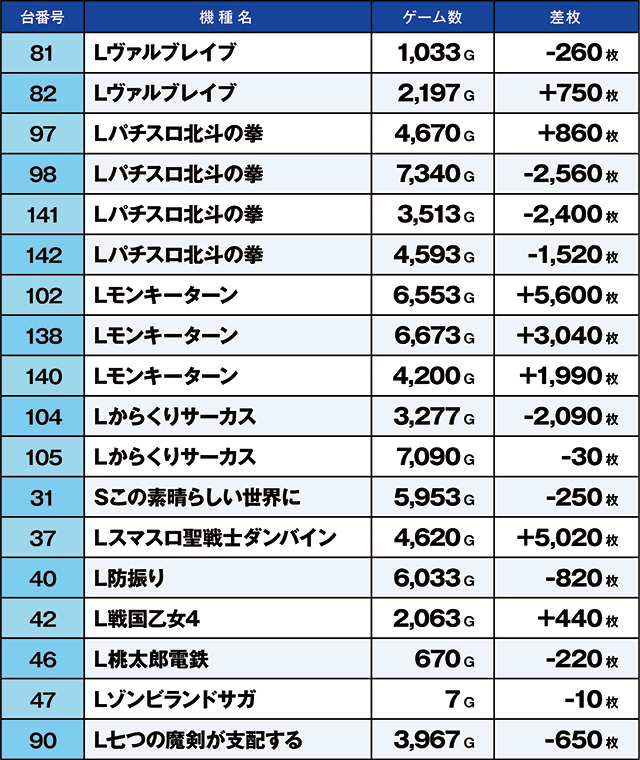 | 台番号 | 機種名 | ゲーム数 | 差枚 |
|---|---|---|---|
| 81 | Lヴァルブレイブ | 1,033 G | -260 枚 |
| 82 | Lヴァルブレイブ | 2,197 G | +750 枚 |
| 97 | Lパチスロ北斗の拳 | 4,670 G | +860 枚 |
| 98 | Lパチスロ北斗の拳 | 7,340 G | -2,560 枚 |
| 141 | Lパチスロ北斗の拳 | 3,513 G | -2,400 枚 |
| 142 | Lパチスロ北斗の拳 | 4,593 G | -1,520 枚 |
| 102 | Lモンキーターン | 6,553 G | +5,600 枚 |
| 138 | Lモンキーターン | 6,673 G | +3,040 枚 |
| 140 | Lモンキーターン | 4,200 G | +1,990 枚 |
| 104 | Lからくりサーカス | 3,277 G | -2,090 枚 |
| 105 | Lからくりサーカス | 7,090 G | -30 枚 |
| 31 | Sこの素晴らしい世界に | 5,953 G | -250 枚 |
| 37 | Lスマスロ聖戦士ダンバイン | 4,620 G | +5,020 枚 |
| 40 | L防振り | 6,033 G | -820 枚 |
| 42 | L戦国乙女4 | 2,063 G | +440 枚 |
| 46 | L桃太郎電鉄 | 670 G | -220 枚 |
| 47 | Lゾンビランドサガ | 7 G | -10 枚 |
| 90 | L七つの魔剣が支配する | 3,967 G | -650 枚 |